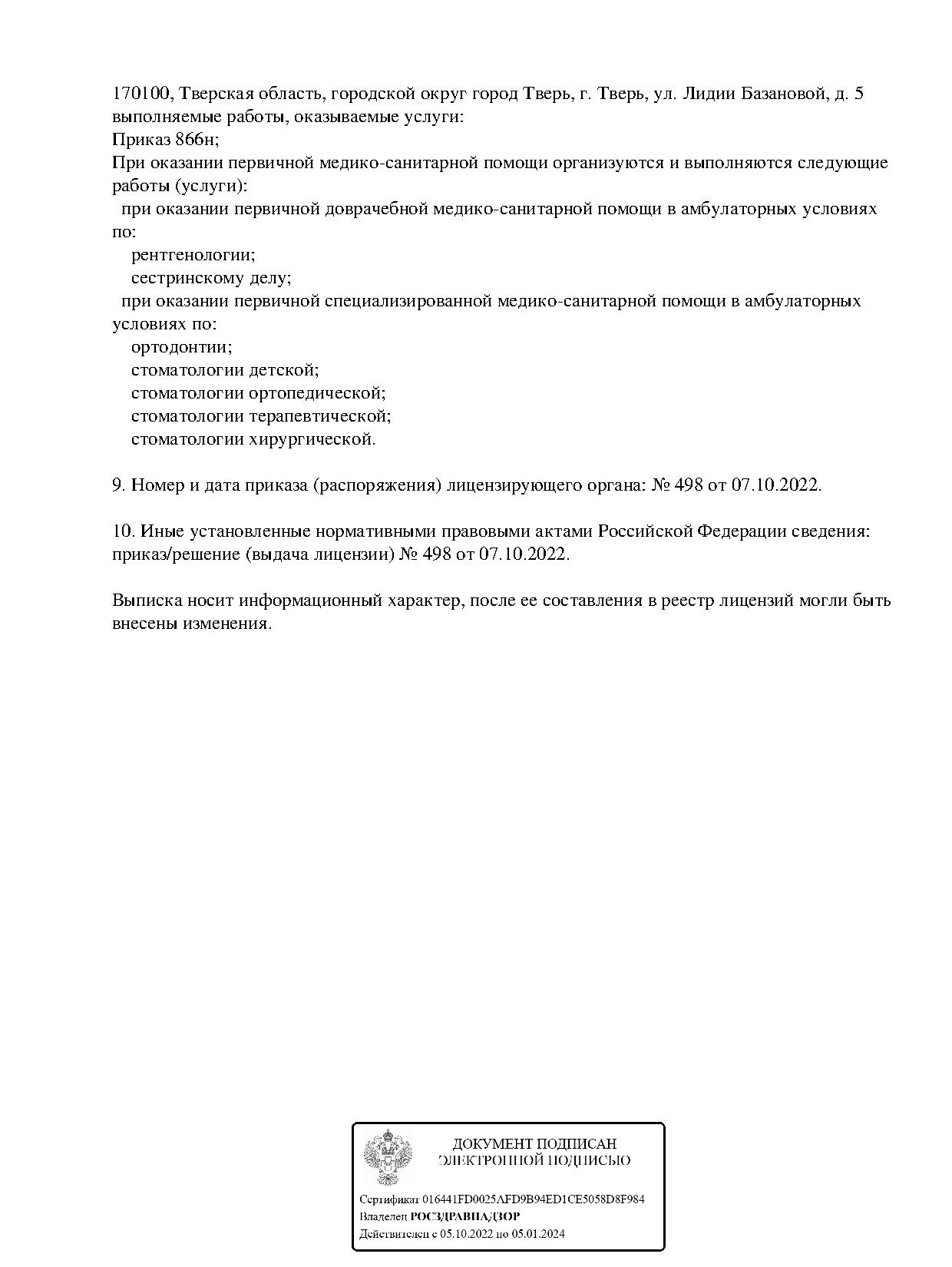 170100, Тверская область, городской округ город Тверь, г. Тверь, ул. Лидии Базановой, д. 5
выполняемые работы, оказываемые услуги:
Приказ 866н;
При оказании первичной медико-санитарной помощи организуются и выполняются следующие работы (услуги):
при оказании первичной доврачебной медико-санитарной помощи в амбулаторных условиях по:
рентгенологии;
сестринскому делу;
при оказании первичной специализированной медико-санитарной помощи в амбулаторных условиях по:
ортодонтии;
стоматологии детской;
стоматологии ортопедической;
стоматологии терапевтической;
стоматологии хирургической.

9. Номер и дата приказа (распоряжения) лицензирующего органа: № 498 от 07.10.2022.

10. Иные установленные нормативными правовыми актами Российской Федерации сведения: приказ/решение (выдача лицензии) № 498 от 07.10.2022.

Выписка носит информационный характер, после ее составления в реестр лицензий могли быть внесены изменения.

ДОКУМЕНТ ПОДПИСАН
ЭЛЕКТРОННОЙ ПОДПИСЬЮ

Сертификат 016441FD0025AFD9B94ED1CE5058D8F984
Владелец РОСЗДРАВНАДЗОР
Действителен с 05.10.2022 по 05.01.2024